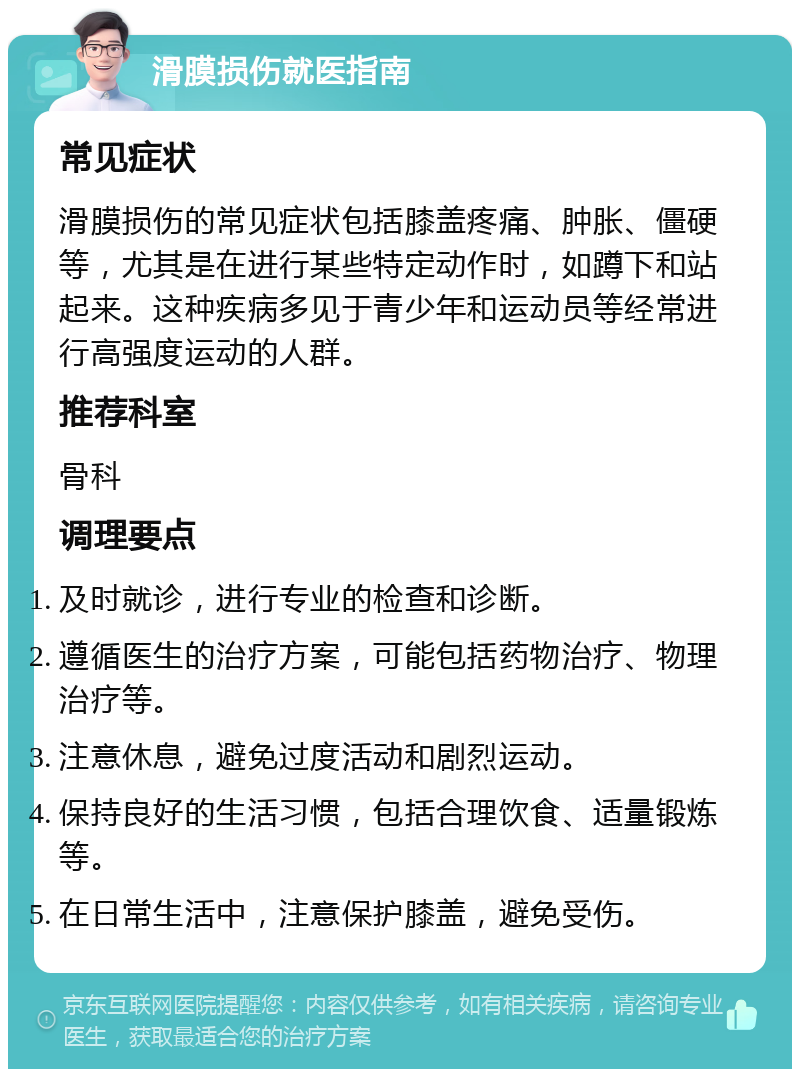 滑膜损伤就医指南

常见症状

滑膜损伤的常见症状包括膝盖疼痛、肿胀、僵硬等，尤其是在进行某些特定动作时，如蹲下和站起来。这种疾病多见于青少年和运动员等经常进行高强度运动的人群。

推荐科室

骨科

调理要点

1. 及时就诊，进行专业的检查和诊断。
2. 遵循医生的治疗方案，可能包括药物治疗、物理治疗等。
3. 注意休息，避免过度活动和剧烈运动。
4. 保持良好的生活习惯，包括合理饮食、适量锻炼等。
5. 在日常生活中，注意保护膝盖，避免受伤。

京东互联网医院提醒您：内容仅供参考，如有相关疾病，请咨询专业医生，获取最适合您的治疗方案